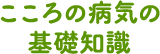 こころの病気の
基礎知識